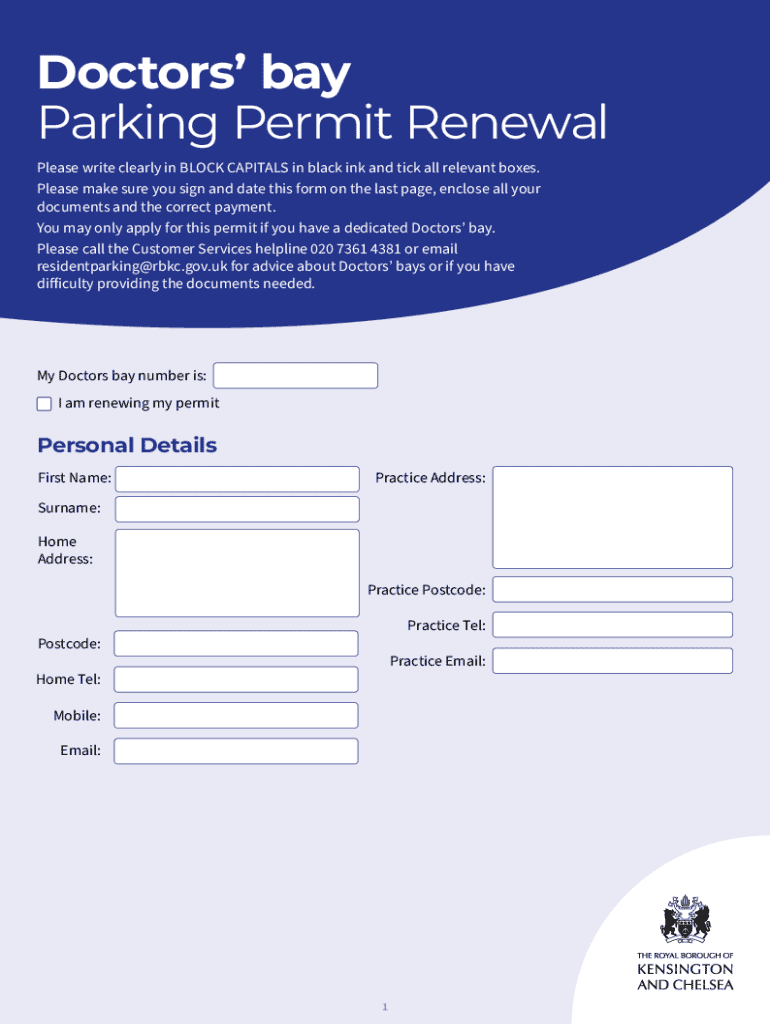 Doctors' bay
Parking Permit Renewal

Please write clearly in BLOCK CAPITALS in black ink and tick all relevant boxes.
Please make sure you sign and date this form on the last page, enclose all your documents and the correct payment.
You may only apply for this permit if you have a dedicated Doctors' bay.
Please call the Customer Services helpline 020 7361 4381 or email residentparking@rbkc.gov.uk for advice about Doctors' bays or if you have difficulty providing the documents needed.

My Doctors bay number is:
I am renewing my permit

Personal Details

First Name:
Surname:
Home Address:
Postcode:
Home Tel:
Mobile:
Email:

Practice Address:
Practice Postcode:
Practice Tel:
Practice Email:

THE ROYAL BOROUGH OF
KENSINGTON
AND CHELSEA

1